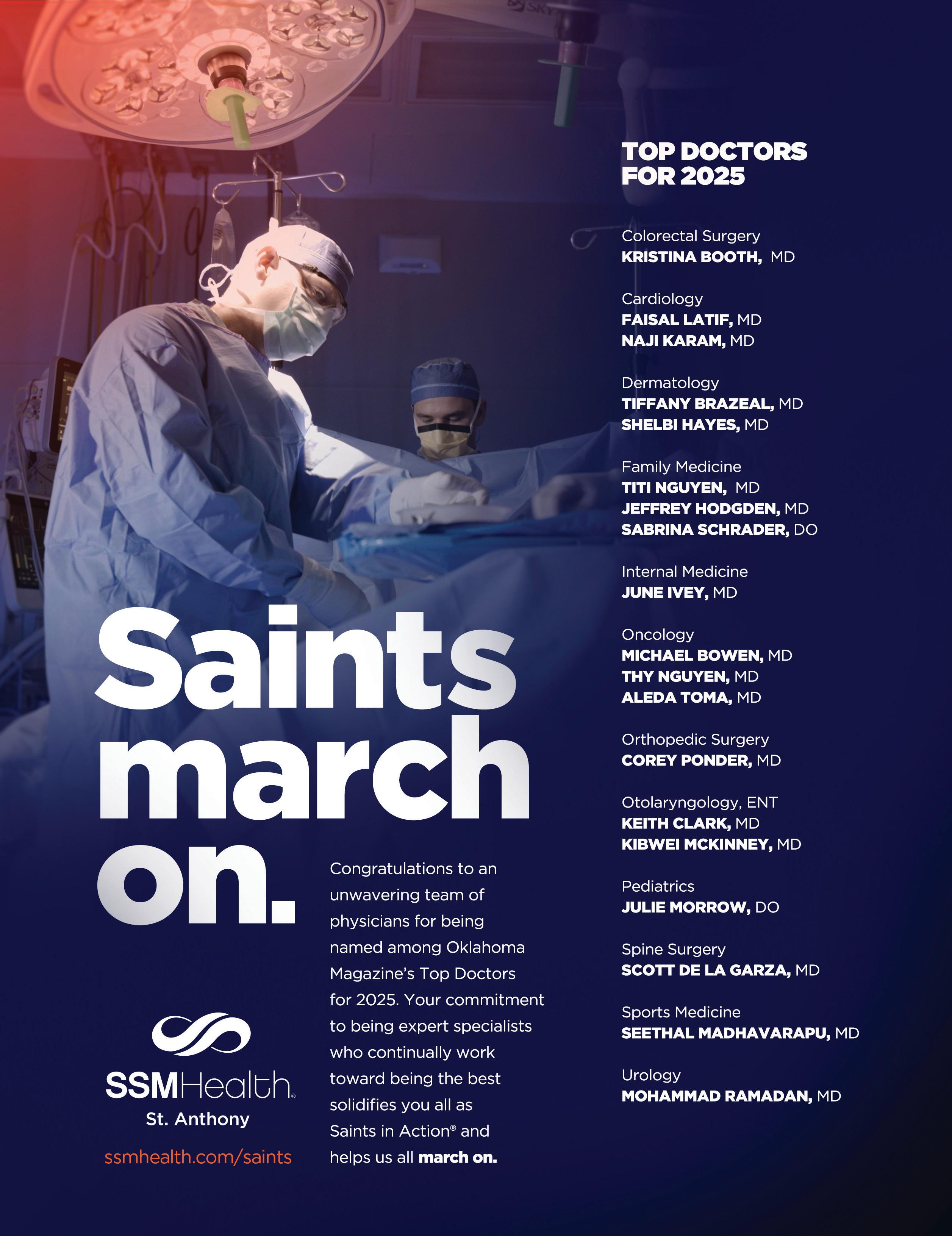 Saints march on.

Congratulations to an unwavering team of physicians for being named among Oklahoma Magazine's Top Doctors for 2025. Your commitment to being expert specialists who continually work toward being the best solidifies you all as Saints in Action® and helps us all march on.

SSMHealth®
St. Anthony
ssmhealth.com/saints

TOP DOCTORS
FOR 2025

Colorectal Surgery
KRISTINA BOOTH, MD

Cardiology
FAISAL LATIF, MD
NAJI KARAM, MD

Dermatology
TIFFANY BRAZEAL, MD
SHELBI HAYES, MD

Family Medicine
TITI NGUYEN, MD
JEFFREY HODGDEN, MD
SABRINA SCHRADER, DO

Internal Medicine
JUNE IVEY, MD

Oncology
MICHAEL BOWEN, MD
THY NGUYEN, MD
ALEDA TOMA, MD

Orthopedic Surgery
COREY PONDER, MD

Otolaryngology, ENT
KEITH CLARK, MD
KIBWEI MCKINNEY, MD

Pediatrics
JULIE MORROW, DO

Spine Surgery
SCOTT DE LA GARZA, MD

Sports Medicine
SEETHAL MADHAVARAPU, MD

Urology
MOHAMMAD RAMADAN, MD